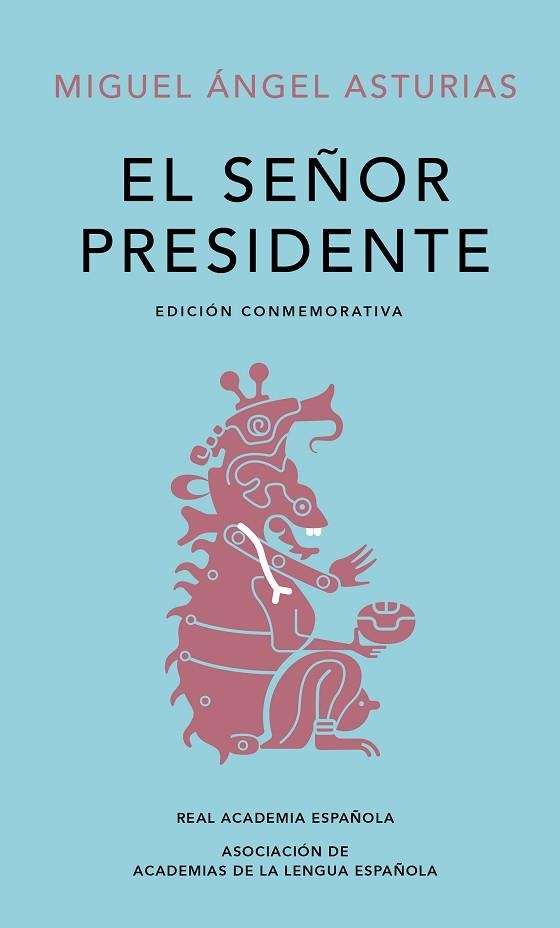 MIGUEL ÁNGEL ASTURIAS

EL SEÑOR PRESIDENTE

EDICIÓN CONMEMORATIVA

REAL ACADEMIA ESPAÑOLA

ASOCIACIÓN DE ACADEMIAS DE LA LENGUA ESPAÑOLA